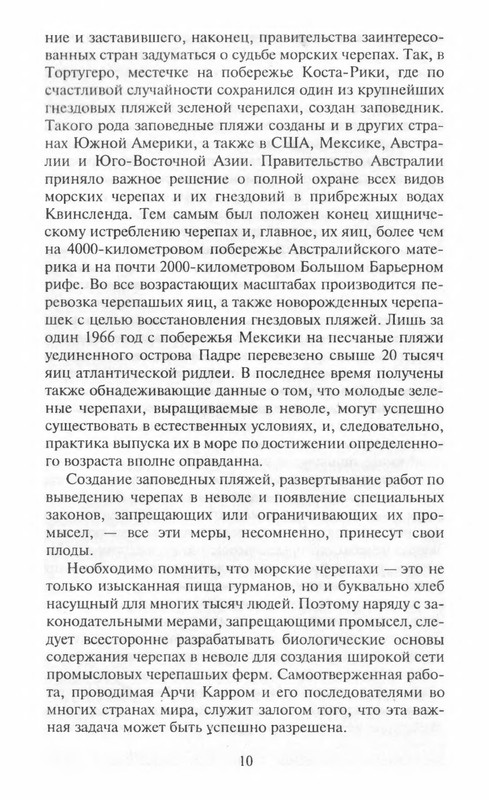 ние и заставившего, наконец, правительства заинтересованных стран задуматься о судьбе морских черепах. Так, в Тортугеро, местечке на побережье Коста-Рики, где по счастливой случайности сохранился один из крупнейших гнездовых пляжей зеленой черепахи, создан заповедник. Такого рода заповедные пляжи созданы и в других странах Южной Америки, а также в США, Мексике, Австралии и Юго-Восточной Азии. Правительство Австралии приняло важное решение о полной охране всех видов морских черепах и их гнездовий в прибрежных водах Квинсленда. Тем самым был положен конец хищническому истреблению черепах и, главное, их яиц, более чем на 4000-километровом побережье Австралийского материка и на почти 2000-километровом Большом Барьерном рифе. Во все возрастающих масштабах производится перевозка черепашьих яиц, а также новорожденных черепашек с целью восстановления гнездовых пляжей. Лишь за один 1966 год с побережья Мексики на песчаные пляжи уединенного острова Падре перевезено свыше 20 тысяч яиц атлантической ридлеи. В последнее время получены также обнадеживающие данные о том, что молодые зеленые черепахи, выращиваемые в неволе, могут успешно существовать в естественных условиях, и, следовательно, практика выпуска их в море по достижении определенного возраста вполне оправданна.

Создание заповедных пляжей, развертывание работ по выведению черепах в неволе и появление специальных законов, запрещающих или ограничивающих их промысел, — все эти меры, несомненно, принесут свои плоды.

Необходимо помнить, что морские черепахи — это не только изысканная пища гурманов, но и буквально хлеб насущный для многих тысяч людей. Поэтому наряду с законодательными мерами, запрещающими промысел, следует всесторонне разрабатывать биологические основы содержания черепах в неволе для создания широкой сети промысловых черепашьих ферм. Самоотверженная работа, проводимая Арчи Карром и его последователями во многих странах мира, служит залогом того, что эта важная задача может быть успешно разрешена.

10